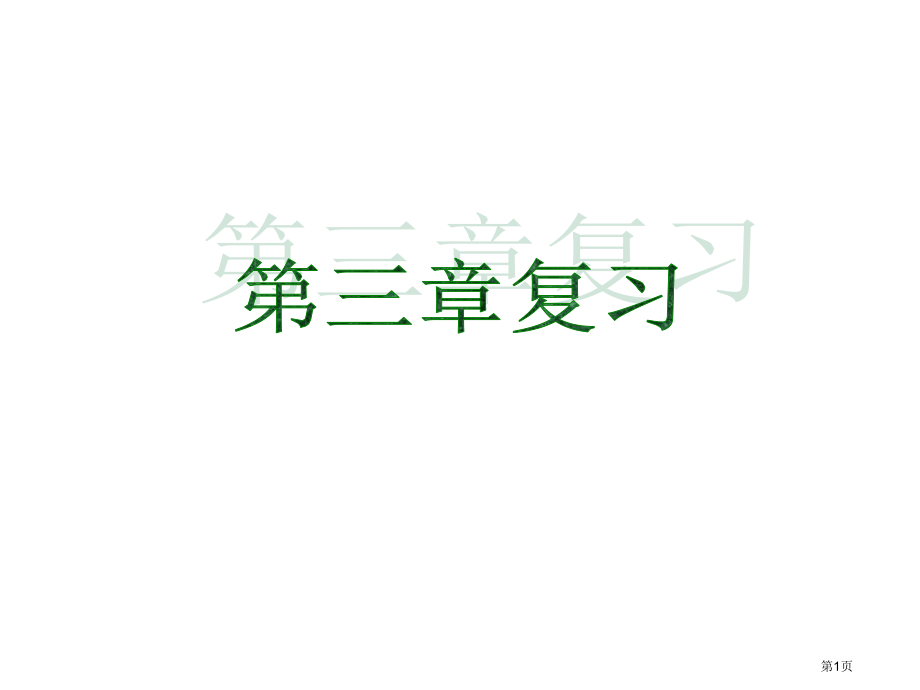 第三章复习

第1页